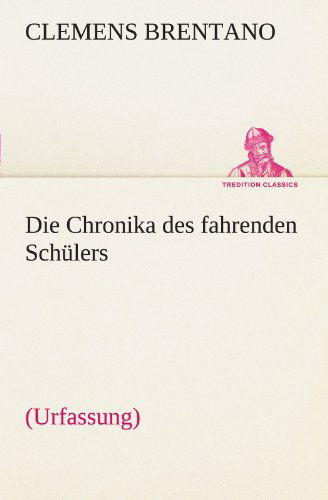 CLEMENS BRENTANO

TREDITION CLASSICS

Die Chronika des fahrenden Schülers

(Urfassung)